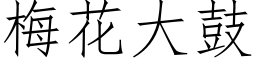 梅花大鼓